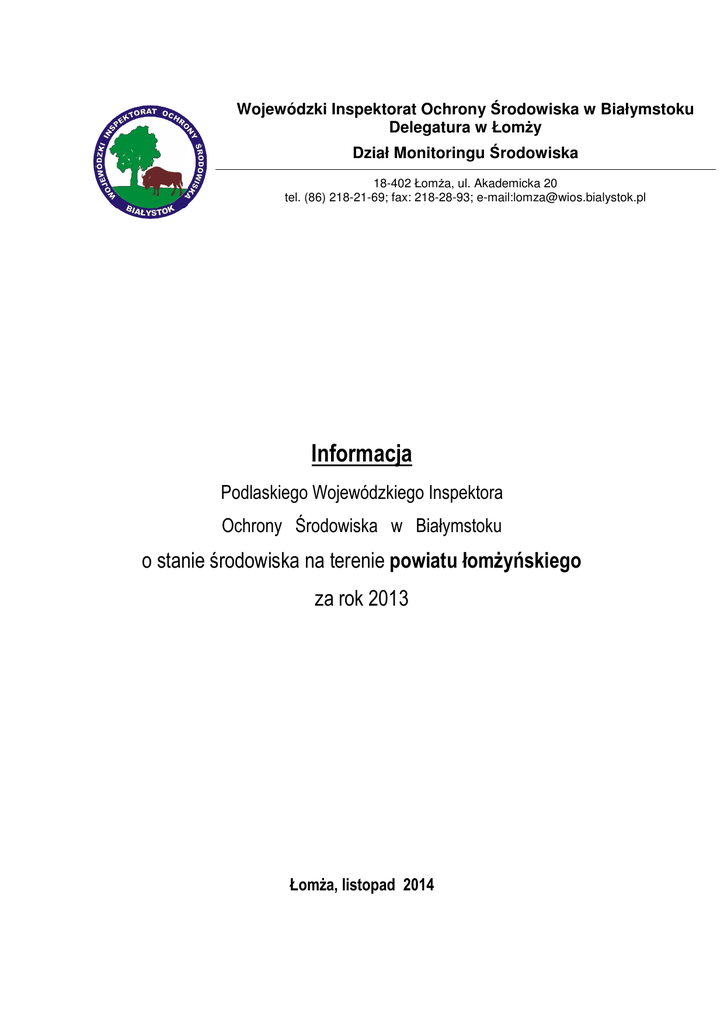 WOJEWÓDZKI INSPEKTORAT OCHRONY ŚRODOWISKA BIAŁYSTOK

Wojewódzki Inspektorat Ochrony Środowiska w Białymstoku
Delegatura w Łomży
Dział Monitoringu Środowiska

18-402 Łomża, ul. Akademicka 20
tel. (86) 218-21-69; fax: 218-28-93; e-mail:lomza@wios.bialystok.pl

Informacja

Podlaskiego Wojewódzkiego Inspektora
Ochrony Środowiska w Białymstoku
o stanie środowiska na terenie powiatu łomżyńskiego
za rok 2013

Łomża, listopad 2014